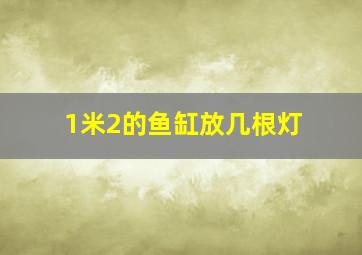 1米2的鱼缸放几根灯